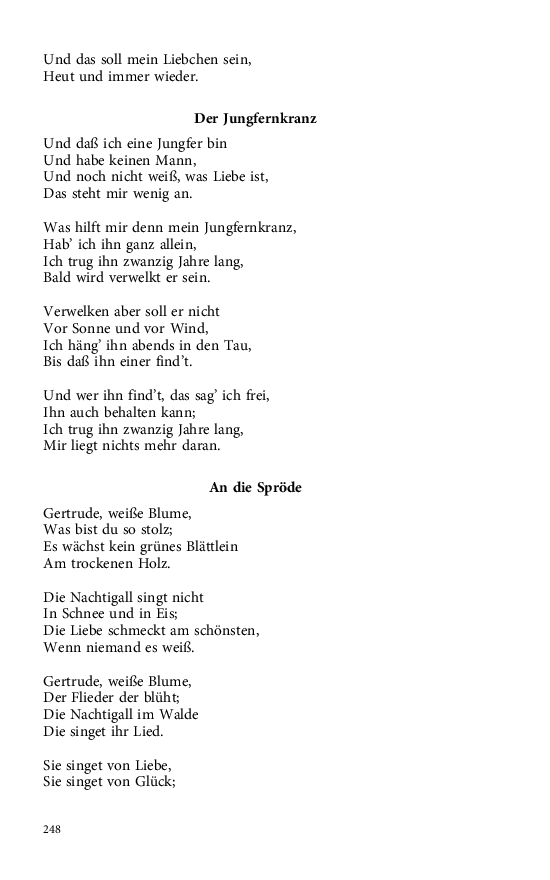 Und das soll mein Liebchen sein,
Heut und immer wieder.

Der Jungfernkranz

Und daß ich eine Jungfer bin
Und habe keinen Mann,
Und noch nicht weiß, was Liebe ist,
Das steht mir wenig an.

Was hilft mir denn mein Jungfernkranz,
Hab' ich ihn ganz allein,
Ich trug ihn zwanzig Jahre lang,
Bald wird verwelkt er sein.

Verwelken aber soll er nicht
Vor Sonne und vor Wind,
Ich häng' ihn abends in den Tau,
Bis daß ihn einer find't.

Und wer ihn find't, das sag' ich frei,
Ihn auch behalten kann;
Ich trug ihn zwanzig Jahre lang,
Mir liegt nichts mehr daran.

An die Spröde

Gertrude, weiße Blume,
Was bist du so stolz;
Es wächst kein grünes Blättlein
Am trockenen Holz.

Die Nachtigall singt nicht
In Schnee und in Eis;
Die Liebe schmeckt am schönsten,
Wenn niemand es weiß.

Gertrude, weiße Blume,
Der Flieder der blüht;
Die Nachtigall im Walde
Die singet ihr Lied.

Sie singet von Liebe,
Sie singet von Glück;

248